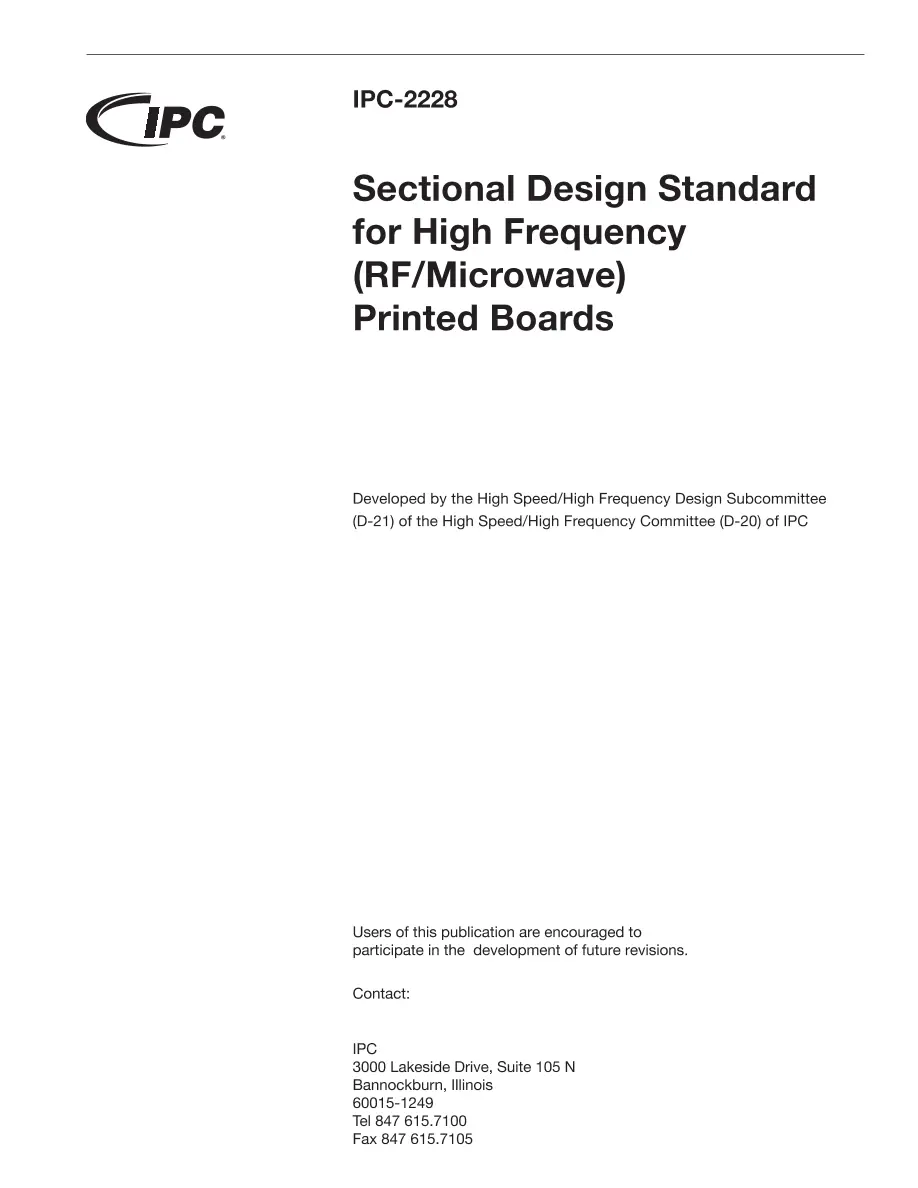 IPC

IPC-2228

Sectional Design Standard for High Frequency (RF/Microwave) Printed Boards

Developed by the High Speed/High Frequency Design Subcommittee (D-21) of the High Speed/High Frequency Committee (D-20) of IPC

Users of this publication are encouraged to participate in the development of future revisions.

Contact:

IPC
3000 Lakeside Drive, Suite 105 N
Bannockburn, Illinois
60015-1249
Tel 847 615.7100
Fax 847 615.7105